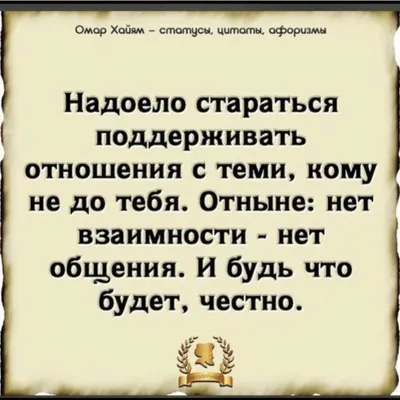 Омар Хайям – статусы, цитаты, афоризмы

Надоело стараться поддерживать отношения с теми, кому не до тебя. Отныне: нет взаимности - нет общения. И будь что будет, честно.